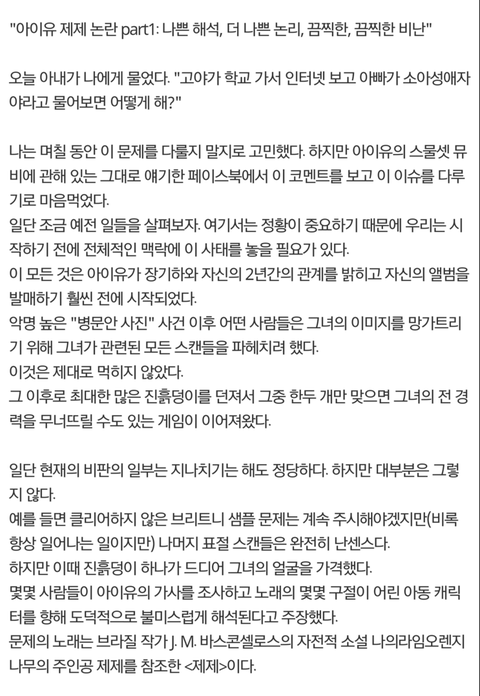 "아이유 제제 논란 part1: 나쁜 해석, 더 나쁜 논리, 끔찍한, 끔찍한 비난"

오늘 아내가 나에게 물었다. "고야가 학교 가서 인터넷 보고 아빠가 소아성애자야라고 물어보면 어떻게 해?"

나는 며칠 동안 이 문제를 다룰지 말지로 고민했다. 하지만 아이유의 스물셋 뮤비에 관해 있는 그대로 얘기한 페이스북에서 이 코멘트를 보고 이 이슈를 다루기로 마음먹었다.
일단 조금 예전 일들을 살펴보자. 여기서는 정황이 중요하기 때문에 우리는 시작하기 전에 전체적인 맥락에 이 사태를 놓을 필요가 있다.
이 모든 것은 아이유가 장기하와 자신의 2년간의 관계를 밝히고 자신의 앨범을 발매하기 훨씬 전에 시작되었다.
악명 높은 "병문안 사진" 사건 이후 어떤 사람들은 그녀의 이미지를 망가트리기 위해 그녀가 관련된 모든 스캔들을 파헤치려 했다.
이것은 제대로 먹히지 않았다.
그 이후로 최대한 많은 진흙덩이를 던져서 그중 한두 개만 맞으면 그녀의 전 경력을 무너뜨릴 수도 있는 게임이 이어져왔다.

일단 현재의 비판의 일부는 지나치기는 해도 정당하다. 하지만 대부분은 그렇지 않다.
예를 들면 클리어하지 않은 브리트니 샘플 문제는 계속 주시해야겠지만(비록 항상 일어나는 일이지만) 나머지 표절 스캔들은 완전히 난센스다.
하지만 이때 진흙덩이 하나가 드디어 그녀의 얼굴을 가격했다.
몇몇 사람들이 아이유의 가사를 조사하고 노래의 몇몇 구절이 어린 아동 캐릭터를 향해 도덕적으로 불미스럽게 해석된다고 주장했다.
문제의 노래는 브라질 작가 J. M. 바스콘셀로스의 자전적 소설 나의라임오렌지나무의 주인공 제제를 참조한 <제제>이다.